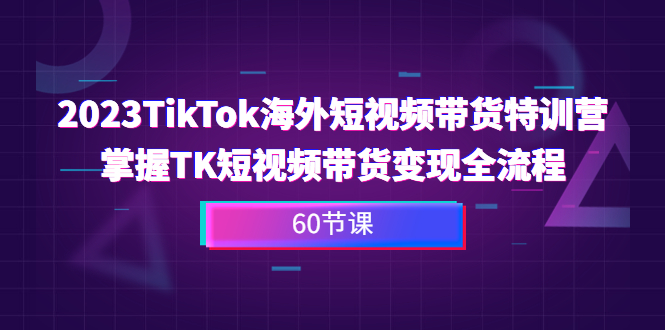 2023TikTok海外短视频带货特训营
掌握TK短视频带货变现全流程

60节课